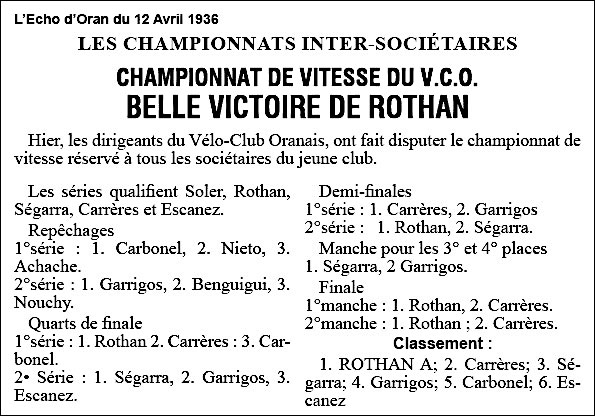 L'Echo d'Oran du 12 Avril 1936

LES CHAMPIONNATS INTER-SOCIÉTAIRES

CHAMPIONNAT DE VITESSE DU V.C.O.

BELLE VICTOIRE DE ROTHAN

Hier, les dirigeants du Vélo-Club Oranais, ont fait disputer le championnat de vitesse réservé à tous les sociétaires du jeune club.

Les séries qualifient Soler, Rothan, Ségarra, Carrères et Escanez.

Repêchages

1°série : 1. Carbonel, 2. Nieto, 3. Achache.

2°série : 1. Garrigos, 2. Benguigui, 3. Nouchy.

Quarts de finale

1°série : 1. Rothan 2. Carrères : 3. Carbonel.

2• Série : 1. Ségarra, 2. Garrigos, 3. Escanez.

Demi-finales

1°série : 1. Carrères, 2. Garrigos

2°série : 1. Rothan, 2. Ségarra.

Manche pour les 3° et 4° places

1. Ségarra, 2 Garrigos.

Finale

1°manche : 1. Rothan, 2. Carrères.

2°manche : 1. Rothan ; 2. Carrères.

Classement :

1. ROTHAN A; 2. Carrères; 3. Ségarra; 4. Garrigos; 5. Carbonel; 6. Escanez